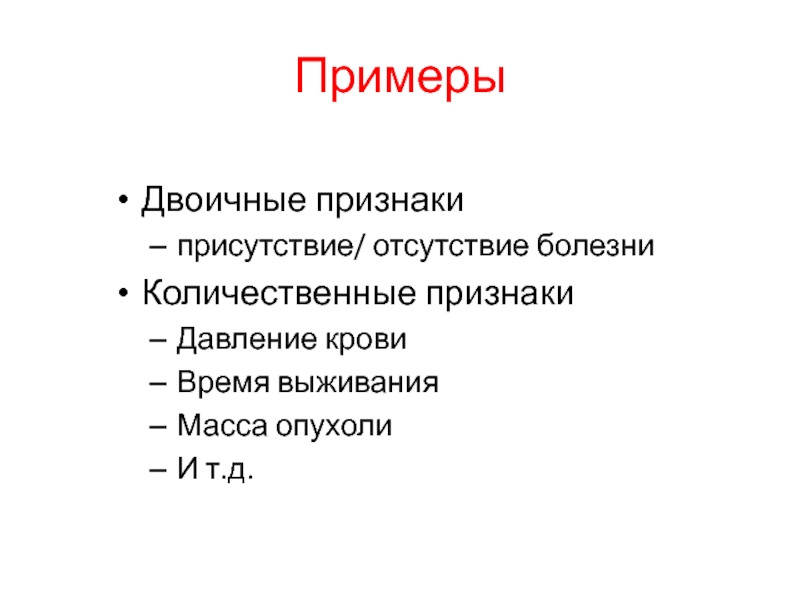 Примеры

• Двоичные признаки
– присутствие/ отсутствие болезни
• Количественные признаки
– Давление крови
– Время выживания
– Масса опухоли
– И т.д.